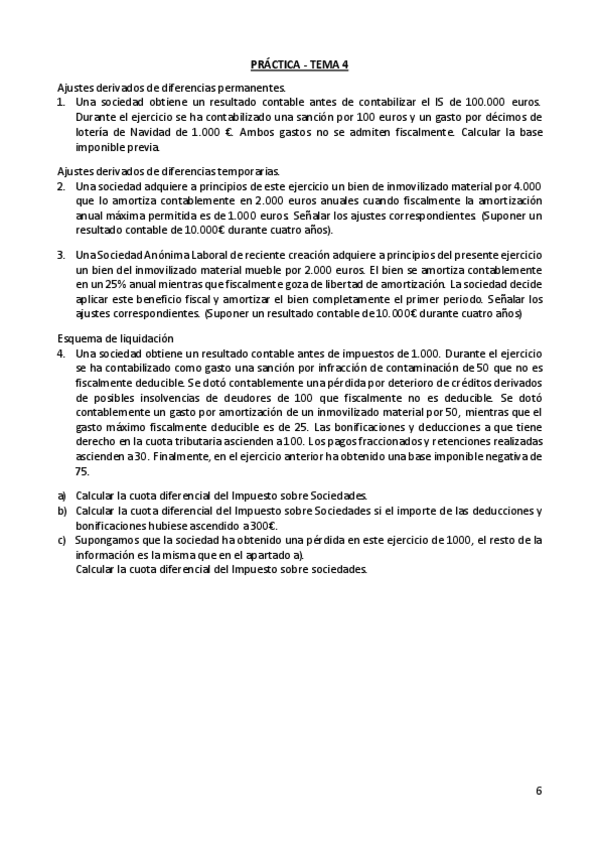 PRÁCTICA - TEMA 4

Ajustes derivados de diferencias permanentes.

1. Una sociedad obtiene un resultado contable antes de contabilizar el IS de 100.000 euros. Durante el ejercicio se ha contabilizado una sanción por 100 euros y un gasto por décimos de lotería de Navidad de 1.000 €. Ambos gastos no se admiten fiscalmente. Calcular la base imponible previa.

Ajustes derivados de diferencias temporarias.

2. Una sociedad adquiere a principios de este ejercicio un bien de inmovilizado material por 4.000 que lo amortiza contablemente en 2.000 euros anuales cuando fiscalmente la amortización anual máxima permitida es de 1.000 euros. Señalar los ajustes correspondientes. (Suponer un resultado contable de 10.000€ durante cuatro años).

3. Una Sociedad Anónima Laboral de reciente creación adquiere a principios del presente ejercicio un bien del inmovilizado material mueble por 2.000 euros. El bien se amortiza contablemente en un 25% anual mientras que fiscalmente goza de libertad de amortización. La sociedad decide aplicar este beneficio fiscal y amortizar el bien completamente el primer periodo. Señalar los ajustes correspondientes. (Suponer un resultado contable de 10.000€ durante cuatro años)

Esquema de liquidación

4. Una sociedad obtiene un resultado contable antes de impuestos de 1.000. Durante el ejercicio se ha contabilizado como gasto una sanción por infracción de contaminación de 50 que no es fiscalmente deducible. Se dotó contablemente una pérdida por deterioro de créditos derivados de posibles insolvencias de deudores de 100 que fiscalmente no es deducible. Se dotó contablemente un gasto por amortización de un inmovilizado material por 50, mientras que el gasto máximo fiscalmente deducible es de 25. Las bonificaciones y deducciones a que tiene derecho en la cuota tributaria ascienden a 100. Los pagos fraccionados y retenciones realizadas ascienden a 30. Finalmente, en el ejercicio anterior ha obtenido una base imponible negativa de 75.

a) Calcular la cuota diferencial del Impuesto sobre Sociedades.
b) Calcular la cuota diferencial del Impuesto sobre Sociedades si el importe de las deducciones y bonificaciones hubiese ascendido a 300€.
c) Supongamos que la sociedad ha obtenido una pérdida en este ejercicio de 1000, el resto de la información es la misma que en el apartado a).
Calcular la cuota diferencial del Impuesto sobre sociedades.

6